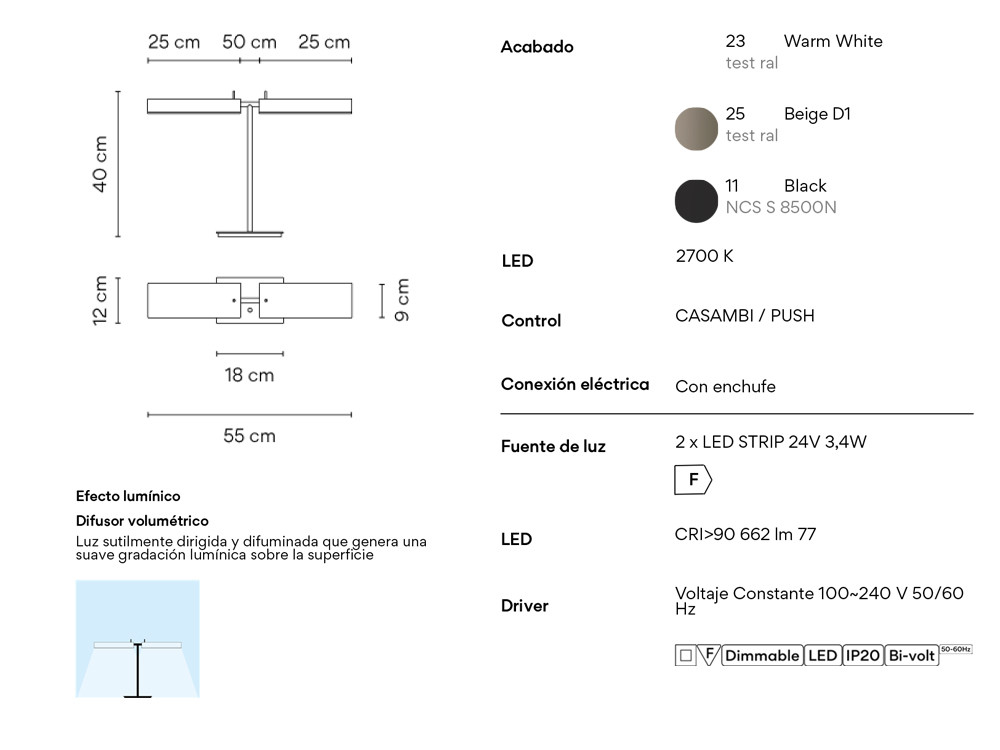 25 cm 50 cm 25 cm

40 cm

12 cm

9 cm

18 cm

55 cm

Efecto lumínico

Difusor volumétrico

Luz sutilmente dirigida y difuminada que genera una suave gradación lumínica sobre la superficie

Acabado

23 Warm White
test ral

25 Beige D1
test ral

11 Black
NCS S 8500N

LED 2700 K

Control CASAMBI / PUSH

Conexión eléctrica Con enchufe

Fuente de luz 2 x LED STRIP 24V 3,4W

F

LED CRI>90 662 lm 77

Driver Voltaje Constante 100~240 V 50/60 Hz

F Dimmable LED IP20 Bi-volt 50-60Hz